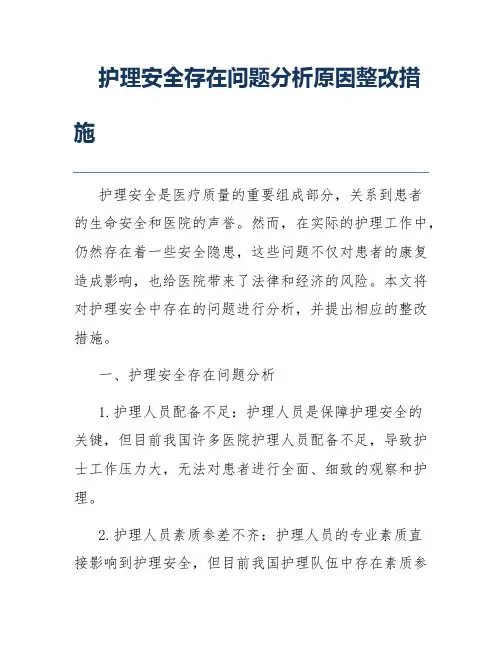 护理安全存在问题分析原因整改措施

护理安全是医疗质量的重要组成部分，关系到患者的生命安全和医院的声誉。然而，在实际的护理工作中，仍然存在着一些安全隐患，这些问题不仅对患者的康复造成影响，也给医院带来了法律和经济的风险。本文将对护理安全中存在的问题进行分析，并提出相应的整改措施。

一、护理安全存在问题分析

1. 护理人员配备不足：护理人员是保障护理安全的关键，但目前我国许多医院护理人员配备不足，导致护士工作压力大，无法对患者进行全面、细致的观察和护理。

2. 护理人员素质参差不齐：护理人员的专业素质直接影响到护理安全，但目前我国护理队伍中存在素质参